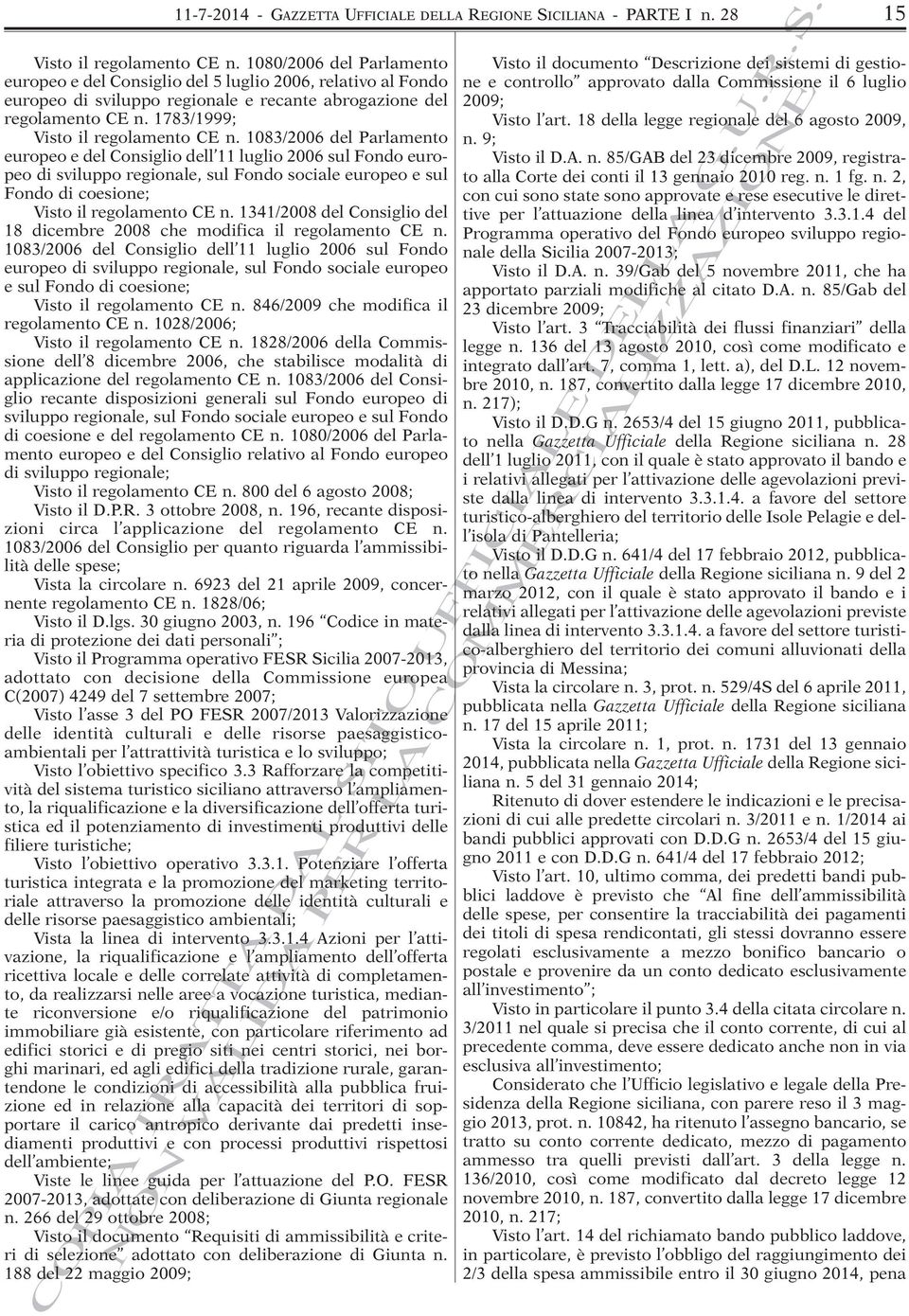 11-7-2014 - GAZZETTA UFFICIALE DELLA REGIONE SICILIANA - PARTE I n. 28 15

Visto il regolamento CE n. 1080/2006 del Parlamento europeo e del Consiglio del 5 luglio 2006, relativo al Fondo europeo di sviluppo regionale e recante abrogazione del regolamento CE n. 1783/1999;

Visto il regolamento CE n. 1083/2006 del Parlamento europeo e del Consiglio dell'11 luglio 2006 sul Fondo europeo di sviluppo regionale, sul Fondo sociale europeo e sul Fondo di coesione;

Visto il regolamento CE n. 1341/2008 del Consiglio del 18 dicembre 2008 che modifica il regolamento CE n. 1083/2006 del Consiglio dell'11 luglio 2006 sul Fondo europeo di sviluppo regionale, sul Fondo sociale europeo e sul Fondo di coesione;

Visto il regolamento CE n. 846/2009 che modifica il regolamento CE n. 1028/2006;

Visto il regolamento CE n. 1828/2006 della Commissione dell'8 dicembre 2006, che stabilisce modalità di applicazione del regolamento CE n. 1083/2006 del Consiglio recante disposizioni generali sul Fondo europeo di sviluppo regionale, sul Fondo sociale europeo e sul Fondo di coesione e del regolamento CE n. 1080/2006 del Parlamento europeo e del Consiglio relativo al Fondo europeo di sviluppo regionale;

Visto il regolamento CE n. 800 del 6 agosto 2008;

Visto il D.P.R. 3 ottobre 2008, n. 196, recante disposizioni circa l'applicazione del regolamento CE n. 1083/2006 del Consiglio per quanto riguarda l'ammissibilità delle spese;

Vista la circolare n. 6923 del 21 aprile 2009, concernente regolamento CE n. 1828/06;

Visto il D.lgs. 30 giugno 2003, n. 196 "Codice in materia di protezione dei dati personali";

Visto il Programma operativo FESR Sicilia 2007-2013, adottato con decisione della Commissione europea C(2007) 4249 del 7 settembre 2007;

Visto l'asse 3 del PO FESR 2007/2013 Valorizzazione delle identità culturali e delle risorse paesaggistico-ambientali per l'attrattività turistica e lo sviluppo;

Visto l'obiettivo specifico 3.3 Rafforzare la competitività del sistema turistico siciliano attraverso l'ampliamento, la riqualificazione e la diversificazione dell'offerta turistica ed il potenziamento di investimenti produttivi delle filiere turistiche;

Visto l'obiettivo operativo 3.3.1. Potenziare l'offerta turistica integrata e la promozione del marketing territoriale attraverso la promozione delle identità culturali e delle risorse paesaggistico ambientali;

Vista la linea di intervento 3.3.1.4 Azioni per l'attivazione, la riqualificazione e l'ampliamento dell'offerta ricettiva locale e delle correlate attività di completamento, da realizzarsi nelle aree a vocazione turistica, mediante riconversione e/o riqualificazione del patrimonio immobiliare già esistente, con particolare riferimento ad edifici storici e di pregio siti nei centri storici, nei borghi marinari, ed agli edifici della tradizione rurale, garantendone le condizioni di accessibilità alla pubblica fruizione ed in relazione alla capacità dei territori di sopportare il carico antropico derivante dai predetti insediamenti produttivi e con processi produttivi rispettosi dell'ambiente;

Viste le linee guida per l'attuazione del P.O. FESR 2007-2013, adottate con deliberazione di Giunta regionale n. 266 del 29 ottobre 2008;

Visto il documento "Requisiti di ammissibilità e criteri di selezione" adottato con deliberazione di Giunta n. 188 del 22 maggio 2009;

Visto il documento "Descrizione dei sistemi di gestione e controllo" approvato dalla Commissione il 6 luglio 2009;

Visto l'art. 18 della legge regionale del 6 agosto 2009, n. 9;

Visto il D.A. n. 85/GAB del 23 dicembre 2009, registrato alla Corte dei conti il 13 gennaio 2010 reg. n. 1 fg. n. 2, con cui sono state sono approvate e rese esecutive le direttive per l'attuazione della linea d'intervento 3.3.1.4 del Programma operativo del Fondo europeo sviluppo regionale della Sicilia 2007-2013;

Visto il D.A. n. 39/Gab del 5 novembre 2011, che ha apportato parziali modifiche al citato D.A. n. 85/Gab del 23 dicembre 2009;

Visto l'art. 3 "Tracciabilità dei flussi finanziari" della legge n. 136 del 13 agosto 2010, così come modificato e integrato dall'art. 7, comma 1, lett. a), del D.L. 12 novembre 2010, n. 187, convertito dalla legge 17 dicembre 2010, n. 217);

Visto il D.D.G n. 2653/4 del 15 giugno 2011, pubblicato nella Gazzetta Ufficiale della Regione siciliana n. 28 dell'1 luglio 2011, con il quale è stato approvato il bando e i relativi allegati per l'attivazione delle agevolazioni previste dalla linea di intervento 3.3.1.4. a favore del settore turistico-alberghiero del territorio delle Isole Pelagie e dell'isola di Pantelleria;

Visto il D.D.G n. 641/4 del 17 febbraio 2012, pubblicato nella Gazzetta Ufficiale della Regione siciliana n. 9 del 2 marzo 2012, con il quale è stato approvato il bando e i relativi allegati per l'attivazione delle agevolazioni previste dalla linea di intervento 3.3.1.4. a favore del settore turistico-alberghiero del territorio dei comuni alluvionati della provincia di Messina;

Vista la circolare n. 3, prot. n. 529/4S del 6 aprile 2011, pubblicata nella Gazzetta Ufficiale della Regione siciliana n. 17 del 15 aprile 2011;

Vista la circolare n. 1, prot. n. 1731 del 13 gennaio 2014, pubblicata nella Gazzetta Ufficiale della Regione siciliana n. 5 del 31 gennaio 2014;

Ritenuto di dover estendere le indicazioni e le precisazioni di cui alle predette circolari n. 3/2011 e n. 1/2014 ai bandi pubblici approvati con D.D.G n. 2653/4 del 15 giugno 2011 e con D.D.G n. 641/4 del 17 febbraio 2012;

Visto l'art. 10, ultimo comma, dei predetti bandi pubblici laddove è previsto che "Al fine dell'ammissibilità delle spese, per consentire la tracciabilità dei pagamenti dei titoli di spesa rendicontati, gli stessi dovranno essere regolati esclusivamente a mezzo bonifico bancario o postale e provenire da un conto dedicato esclusivamente all'investimento";

Visto in particolare il punto 3.4 della citata circolare n. 3/2011 nel quale si precisa che il conto corrente, di cui al precedente comma, deve essere dedicato anche non in via esclusiva all'investimento;

Considerato che l'Ufficio legislativo e legale della Presidenza della Regione siciliana, con parere reso il 3 maggio 2013, prot. n. 10842, ha ritenuto l'assegno bancario, se tratto su conto corrente dedicato, mezzo di pagamento ammesso tra quelli previsti dall'art. 3 della legge n. 136/2010, così come modificato dal decreto legge 12 novembre 2010, n. 187, convertito dalla legge 17 dicembre 2010, n. 217;

Visto l'art. 14 del richiamato bando pubblico laddove, in particolare, è previsto l'obbligo del raggiungimento dei 2/3 della spesa ammissibile entro il 30 giugno 2014, pena